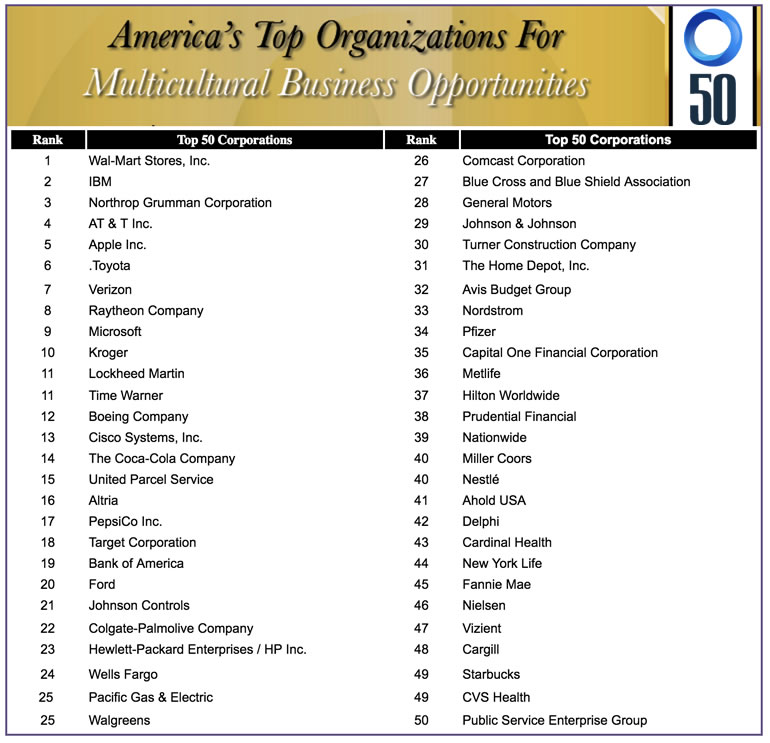 America's Top Organizations For
Multicultural Business Opportunities

50

| Rank | Top 50 Corporations |
|---|---|
| 1 | Wal-Mart Stores, Inc. |
| 2 | IBM |
| 3 | Northrop Grumman Corporation |
| 4 | AT & T Inc. |
| 5 | Apple Inc. |
| 6 | .Toyota |
| 7 | Verizon |
| 8 | Raytheon Company |
| 9 | Microsoft |
| 10 | Kroger |
| 11 | Lockheed Martin |
| 11 | Time Warner |
| 12 | Boeing Company |
| 13 | Cisco Systems, Inc. |
| 14 | The Coca-Cola Company |
| 15 | United Parcel Service |
| 16 | Altria |
| 17 | PepsiCo Inc. |
| 18 | Target Corporation |
| 19 | Bank of America |
| 20 | Ford |
| 21 | Johnson Controls |
| 22 | Colgate-Palmolive Company |
| 23 | Hewlett-Packard Enterprises / HP Inc. |
| 24 | Wells Fargo |
| 25 | Pacific Gas & Electric |
| 25 | Walgreens |

| Rank | Top 50 Corporations |
|---|---|
| 26 | Comcast Corporation |
| 27 | Blue Cross and Blue Shield Association |
| 28 | General Motors |
| 29 | Johnson & Johnson |
| 30 | Turner Construction Company |
| 31 | The Home Depot, Inc. |
| 32 | Avis Budget Group |
| 33 | Nordstrom |
| 34 | Pfizer |
| 35 | Capital One Financial Corporation |
| 36 | Metlife |
| 37 | Hilton Worldwide |
| 38 | Prudential Financial |
| 39 | Nationwide |
| 40 | Miller Coors |
| 40 | Nestlé |
| 41 | Ahold USA |
| 42 | Delphi |
| 43 | Cardinal Health |
| 44 | New York Life |
| 45 | Fannie Mae |
| 46 | Nielsen |
| 47 | Vizient |
| 48 | Cargill |
| 49 | Starbucks |
| 49 | CVS Health |
| 50 | Public Service Enterprise Group |